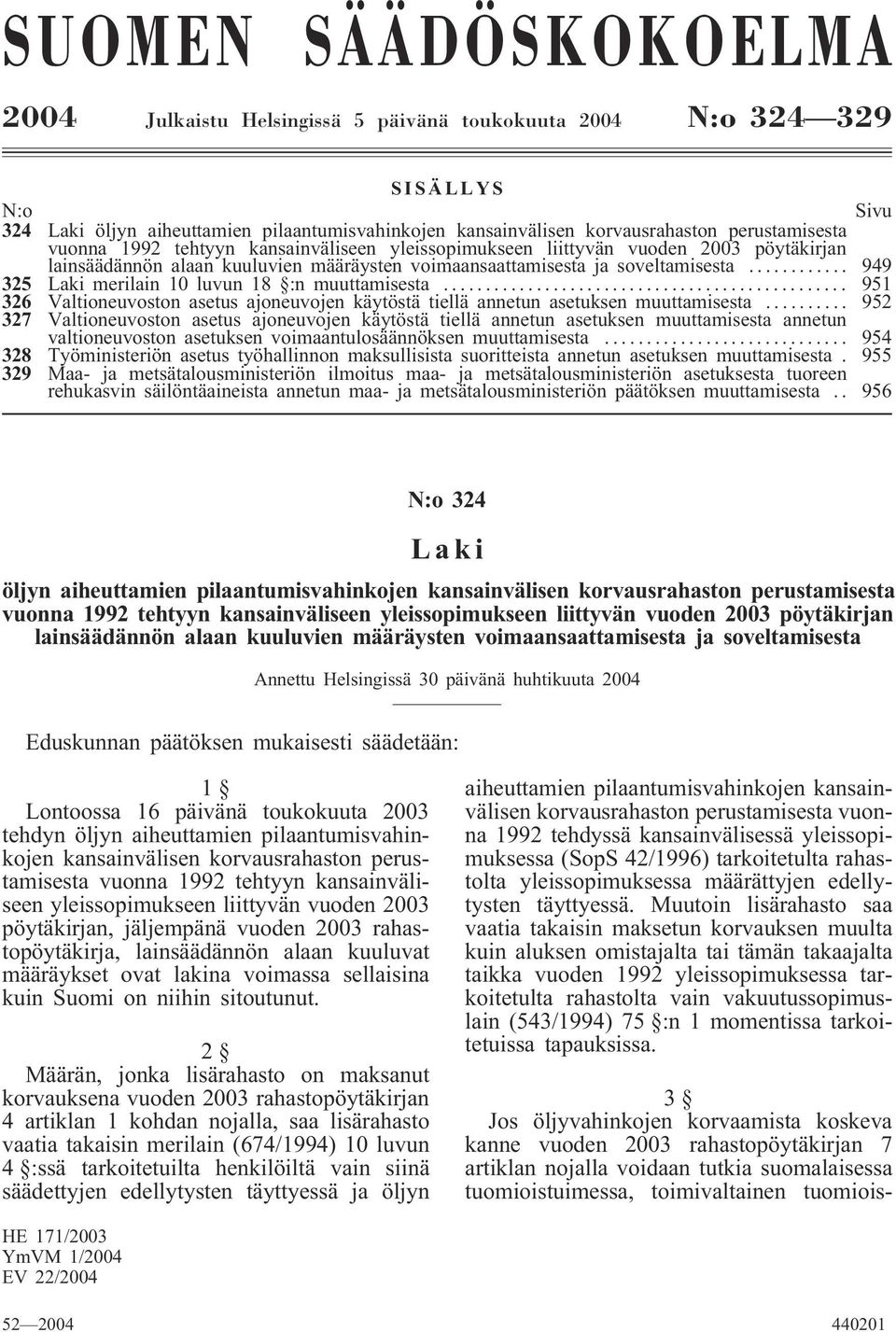 SUOMEN SÄÄDÖSKOKOELMA

2004 Julkaistu Helsingissä 5 päivänä toukokuuta 2004 N:o 324—329

SISÄLLYS

N:o Sivu

324 Laki öljyn aiheuttamien pilaantumisvahinkojen kansainvälisen korvausrahaston perustamisesta vuonna 1992 tehtyyn kansainväliseen yleissopimukseen liittyvän vuoden 2003 pöytäkirjan lainsäädännön alaan kuuluvien määräysten voimaansaattamisesta ja soveltamisesta ............ 949

325 Laki merilain 10 luvun 18 §:n muuttamisesta ................................................ 951

326 Valtioneuvoston asetus ajoneuvojen käytöstä tiellä annetun asetuksen muuttamisesta .......... 952

327 Valtioneuvoston asetus ajoneuvojen käytöstä tiellä annetun asetuksen muuttamisesta annetun valtioneuvoston asetuksen voimaantulosäännöksen muuttamisesta ............................. 954

328 Työministeriön asetus työhallinnon maksullisista suoritteista annetun asetuksen muuttamisesta . 955

329 Maa- ja metsätalousministeriön ilmoitus maa- ja metsätalousministeriön asetuksesta tuoreen rehukasvin säilöntäaineista annetun maa- ja metsätalousministeriön päätöksen muuttamisesta .. 956

N:o 324

Laki

öljyn aiheuttamien pilaantumisvahinkojen kansainvälisen korvausrahaston perustamisesta vuonna 1992 tehtyyn kansainväliseen yleissopimukseen liittyvän vuoden 2003 pöytäkirjan lainsäädännön alaan kuuluvien määräysten voimaansaattamisesta ja soveltamisesta

Annettu Helsingissä 30 päivänä huhtikuuta 2004

Eduskunnan päätöksen mukaisesti säädetään:

1 §

Lontoossa 16 päivänä toukokuuta 2003 tehdyn öljyn aiheuttamien pilaantumisvahinkojen kansainvälisen korvausrahaston perustamisesta vuonna 1992 tehtyyn kansainväliseen yleissopimukseen liittyvän vuoden 2003 pöytäkirjan, jäljempänä vuoden 2003 rahastopöytäkirja, lainsäädännön alaan kuuluvat määräykset ovat lakina voimassa sellaisina kuin Suomi on niihin sitoutunut.

2 §

Määrän, jonka lisärahasto on maksanut korvauksena vuoden 2003 rahastopöytäkirjan 4 artiklan 1 kohdan nojalla, saa lisärahasto vaatia takaisin merilain (674/1994) 10 luvun 4 §:ssä tarkoitetuilta henkilöiltä vain siinä säädettyjen edellytysten täyttyessä ja öljyn aiheuttamien pilaantumisvahinkojen kansainvälisen korvausrahaston perustamisesta vuonna 1992 tehdyssä kansainvälisessä yleissopimuksessa (SopS 42/1996) tarkoitetulta rahastolta yleissopimuksessa määrättyjen edellytysten täyttyessä. Muutoin lisärahasto saa vaatia takaisin maksetun korvauksen muulta kuin aluksen omistajalta tai tämän takaajalta taikka vuoden 1992 yleissopimuksessa tarkoitetulta rahastolta vain vakuutussopimuslain (543/1994) 75 §:n 1 momentissa tarkoitetuissa tapauksissa.

3 §

Jos öljyvahinkojen korvaamista koskeva kanne vuoden 2003 rahastopöytäkirjan 7 artiklan nojalla voidaan tutkia suomalaisessa tuomioistuimessa, toimivaltainen tuomiois-

HE 171/2003
YmVM 1/2004
EV 22/2004

52—2004 440201